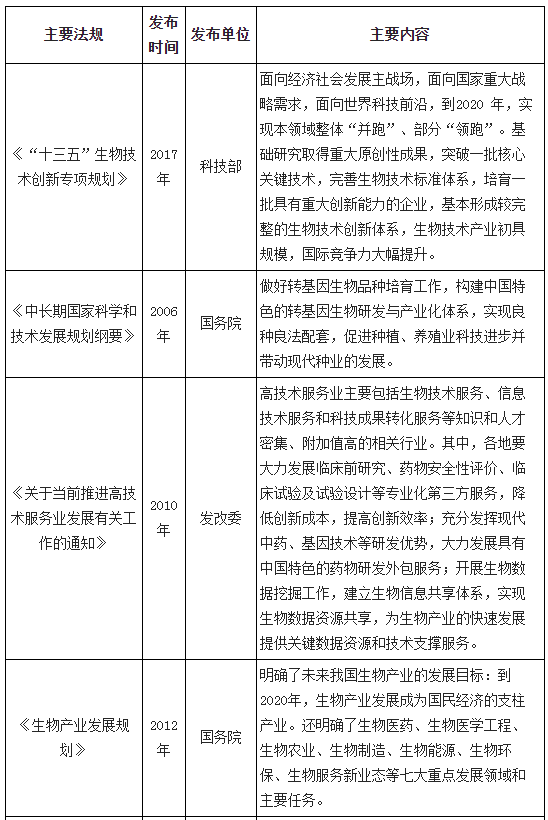 | 主要法规 | 发布时间 | 发布单位 | 主要内容 |
|---|---|---|---|
| 《“十三五”生物技术创新专项规划》 | 2017年 | 科技部 | 面向经济社会发展主战场，面向国家重大战略需求，面向世界科技前沿，到2020 年，实现本领域整体“并跑”、部分“领跑”。基础研究取得重大原创性成果，突破一批核心关键技术，完善生物技术标准体系，培育一批具有重大创新能力的企业，基本形成较完整的生物技术创新体系，生物技术产业初具规模，国际竞争力大幅提升。 |
| 《中长期国家科学和技术发展规划纲要》 | 2006年 | 国务院 | 做好转基因生物品种培育工作，构建中国特色的转基因生物研发与产业化体系，实现良种良法配套，促进种植、养殖业科技进步并带动现代种业的发展。 |
| 《关于当前推进高技术服务业发展有关工作的通知》 | 2010年 | 发改委 | 高技术服务业主要包括生物技术服务、信息技术服务和科技成果转化服务等知识和人才密集、附加值高的相关行业。其中，各地要大力发展临床前研究、药物安全性评价、临床试验及试验设计等专业化第三方服务，降低创新成本，提高创新效率；充分发挥现代中药、基因技术等研发优势，大力发展具有中国特色的药物研发外包服务；开展生物数据挖掘工作，建立生物信息共享体系，实现生物数据资源共享，为生物产业的快速发展提供关键数据资源和技术支撑服务。 |
| 《生物产业发展规划》 | 2012年 | 国务院 | 明确了未来我国生物产业的发展目标：到2020年，生物产业发展成为国民经济的支柱产业。还明确了生物医药、生物医学工程、生物农业、生物制造、生物能源、生物环保、生物服务新业态等七大重点发展领域和主要任务。 |